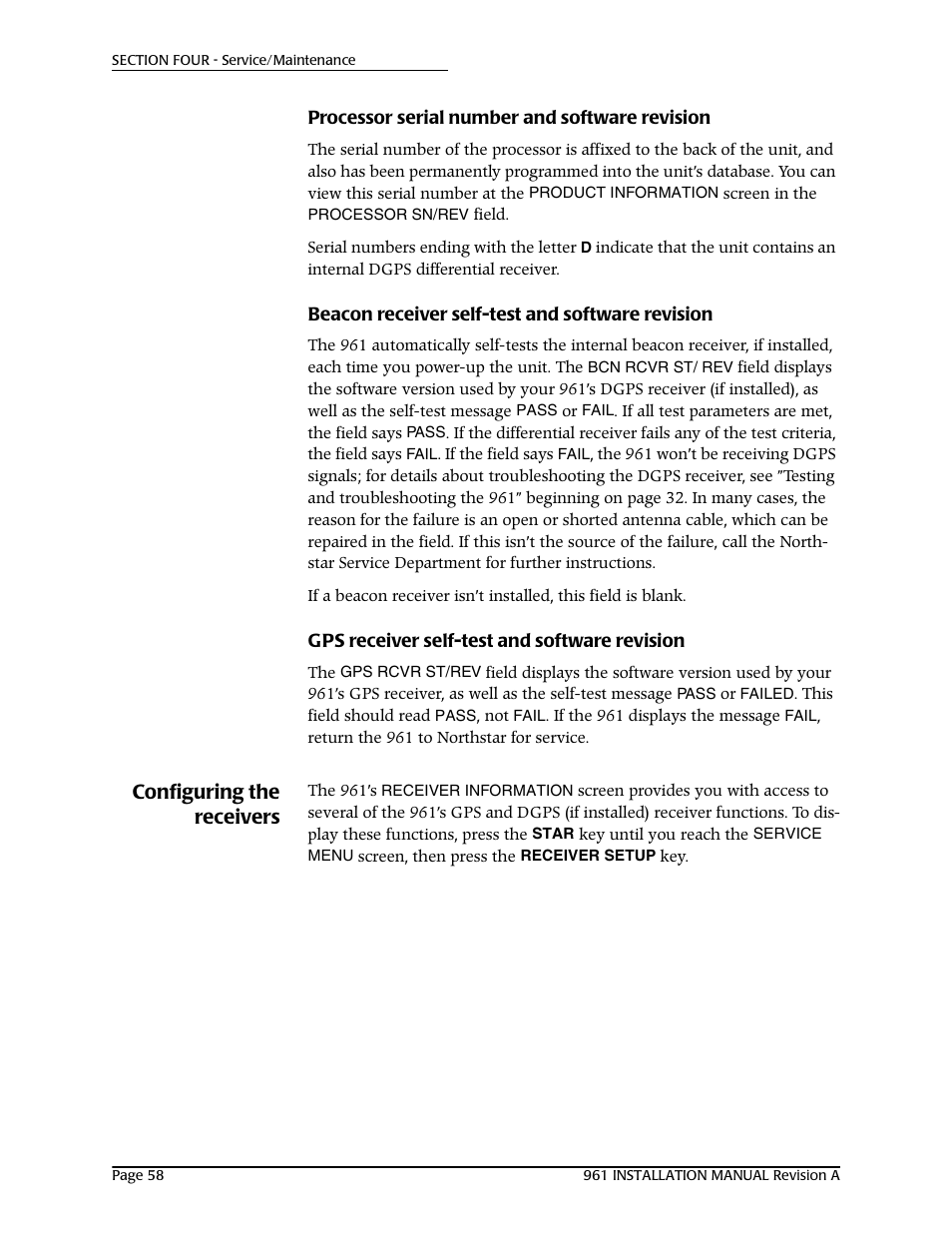 SECTION FOUR - Service/Maintenance

Processor serial number and software revision

The serial number of the processor is affixed to the back of the unit, and also has been permanently programmed into the unit's database. You can view this serial number at the PRODUCT INFORMATION screen in the PROCESSOR SN/REV field.

Serial numbers ending with the letter D indicate that the unit contains an internal DGPS differential receiver.

Beacon receiver self-test and software revision

The 961 automatically self-tests the internal beacon receiver, if installed, each time you power-up the unit. The BCN RCVR ST/ REV field displays the software version used by your 961's DGPS receiver (if installed), as well as the self-test message PASS or FAIL. If all test parameters are met, the field says PASS. If the differential receiver fails any of the test criteria, the field says FAIL. If the field says FAIL, the 961 won't be receiving DGPS signals; for details about troubleshooting the DGPS receiver, see "Testing and troubleshooting the 961" beginning on page 32. In many cases, the reason for the failure is an open or shorted antenna cable, which can be repaired in the field. If this isn't the source of the failure, call the Northstar Service Department for further instructions.

If a beacon receiver isn't installed, this field is blank.

GPS receiver self-test and software revision

The GPS RCVR ST/REV field displays the software version used by your 961's GPS receiver, as well as the self-test message PASS or FAILED. This field should read PASS, not FAIL. If the 961 displays the message FAIL, return the 961 to Northstar for service.

Configuring the receivers

The 961's RECEIVER INFORMATION screen provides you with access to several of the 961's GPS and DGPS (if installed) receiver functions. To display these functions, press the STAR key until you reach the SERVICE MENU screen, then press the RECEIVER SETUP key.

Page 58

961 INSTALLATION MANUAL Revision A